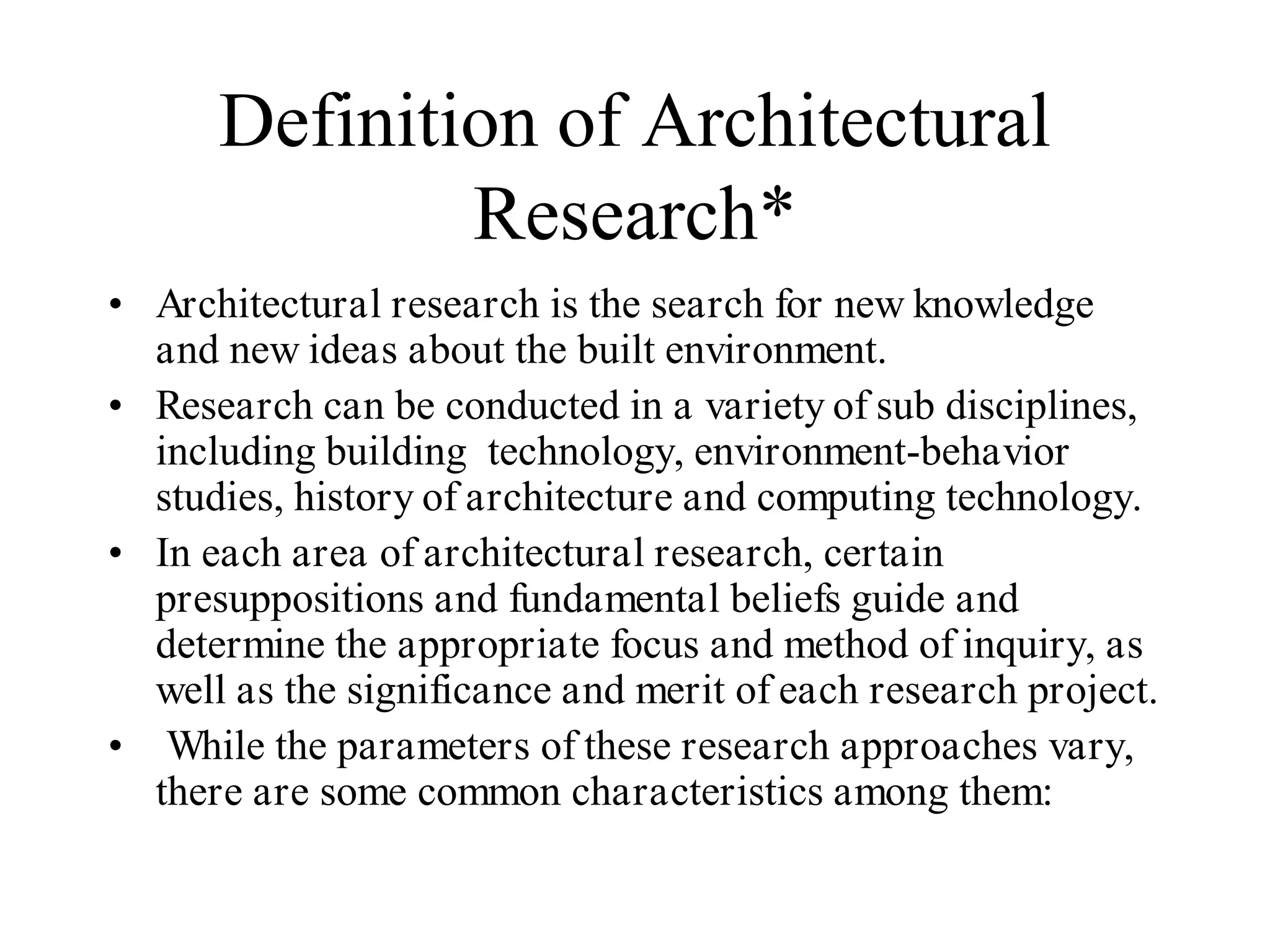 Definition of Architectural Research*

• Architectural research is the search for new knowledge and new ideas about the built environment.
• Research can be conducted in a variety of sub disciplines, including building technology, environment-behavior studies, history of architecture and computing technology.
• In each area of architectural research, certain presuppositions and fundamental beliefs guide and determine the appropriate focus and method of inquiry, as well as the significance and merit of each research project.
• While the parameters of these research approaches vary, there are some common characteristics among them: